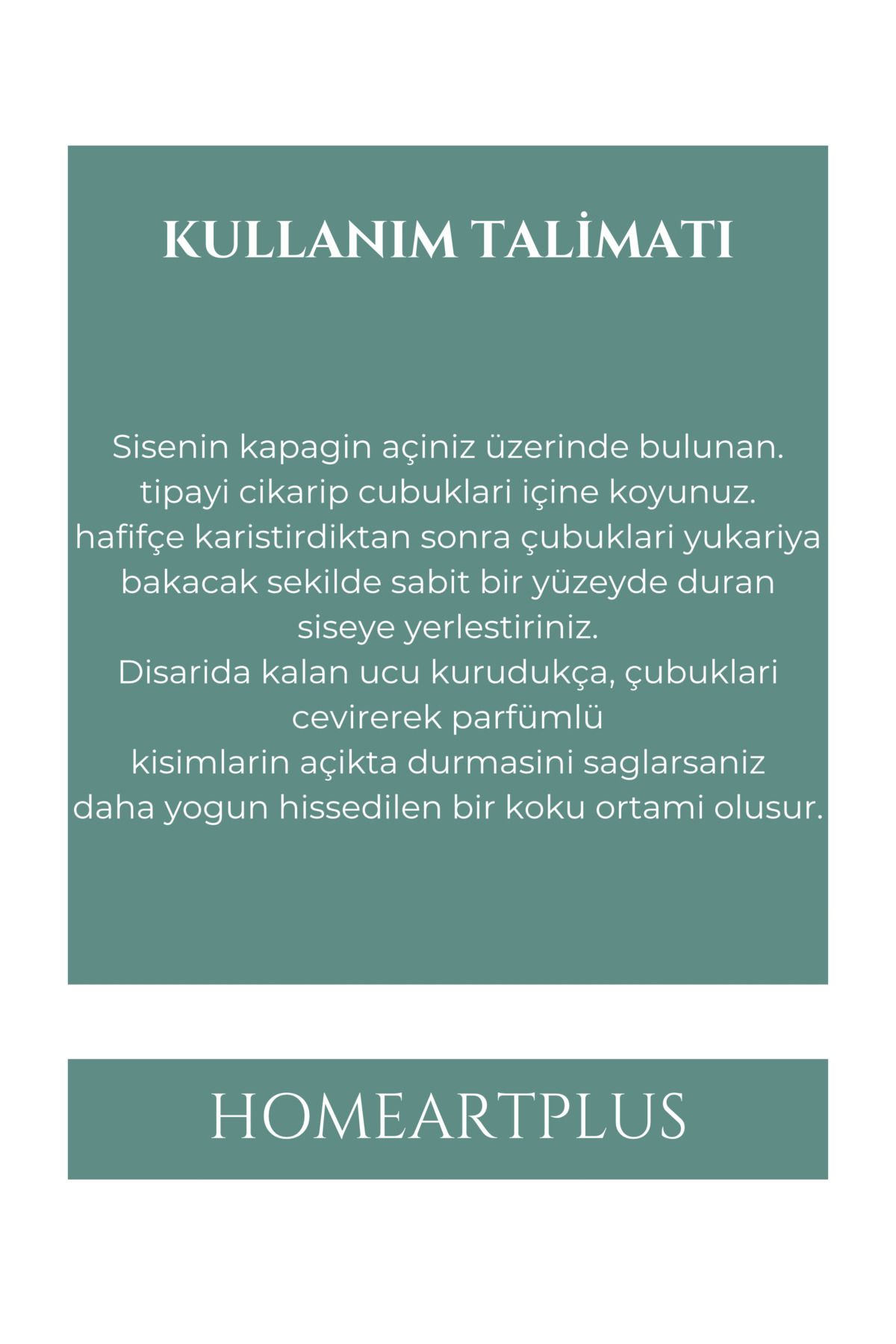 KULLANIM TALİMATI

Sisenin kapagin açiniz üzerinde bulunan. tipayi cikarip cubuklari içine koyunuz. hafifçe karistirdiktan sonra çubuklari yukariya bakacak sekilde sabit bir yüzeyde duran siseye yerlestiriniz.
Disarida kalan ucu kurudukça, çubuklari cevirerek parfümlü
kisimlarin açikta durmasini saglarsaniz daha yogun hissedilen bir koku ortami olusur.

HOMEARTPLUS